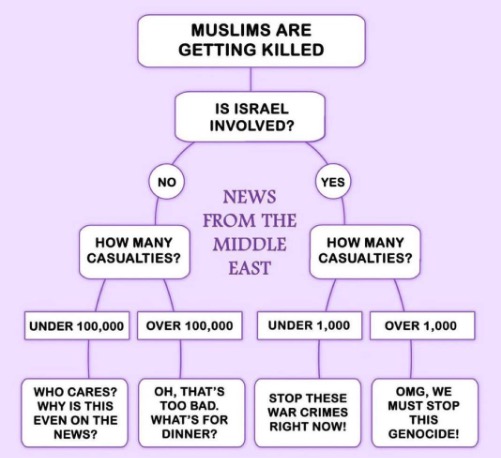 MUSLIMS ARE GETTING KILLED

IS ISRAEL INVOLVED?

NO

YES

NEWS FROM THE MIDDLE EAST

HOW MANY CASUALTIES?

HOW MANY CASUALTIES?

UNDER 100,000

OVER 100,000

UNDER 1,000

OVER 1,000

WHO CARES? WHY IS THIS EVEN ON THE NEWS?

OH, THAT'S TOO BAD. WHAT'S FOR DINNER?

STOP THESE WAR CRIMES RIGHT NOW!

OMG, WE MUST STOP THIS GENOCIDE!